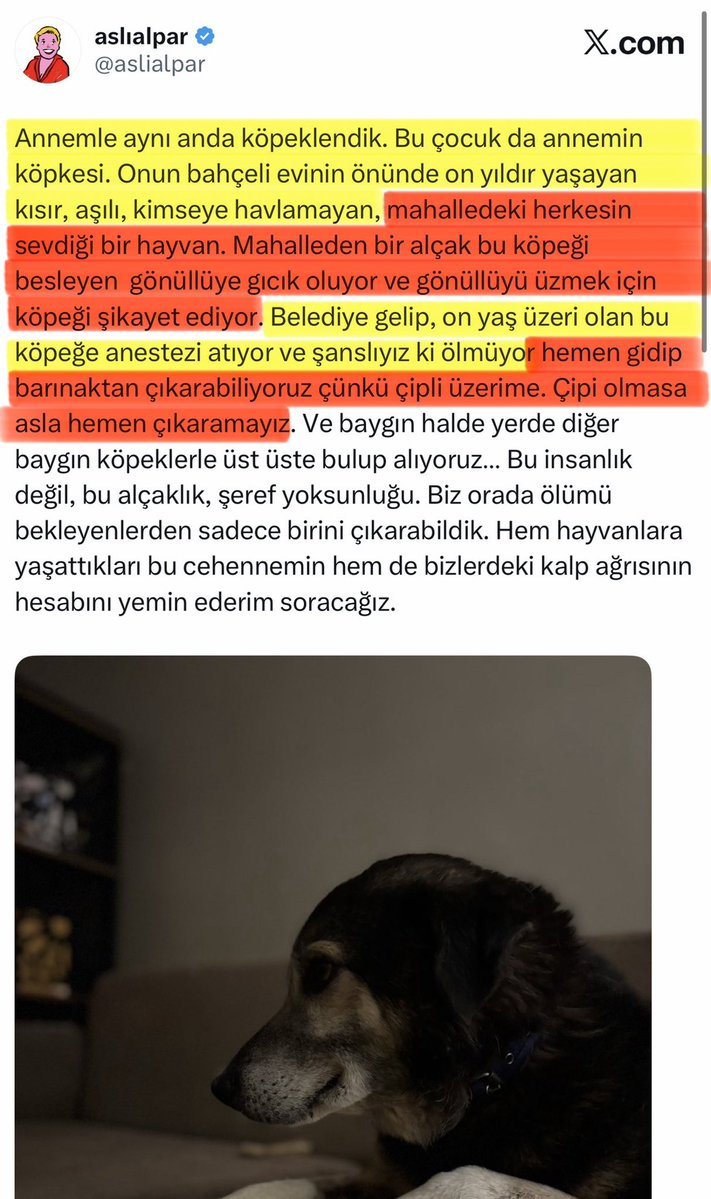 aslıalpar
@aslialpar

X.com

Annemle aynı anda köpeklendik. Bu çocuk da annemin köpkesi. Onun bahçeli evinin önünde on yıldır yaşayan kısır, aşılı, kimseye havlamayan, mahalledeki herkesin sevdiği bir hayvan. Mahalleden bir alçak bu köpeği besleyen gönüllüye gıcık oluyor ve gönüllüyü üzmek için köpeği şikayet ediyor. Belediye gelip, on yaş üzeri olan bu köpeğe anestezi atıyor ve şanslıyız ki ölmüyor hemen gidip barınaktan çıkarabiliyoruz çünkü çipli üzerime. Çipi olmasa asla hemen çıkaramayız. Ve baygın halde yerde diğer baygın köpeklerle üst üste bulup alıyoruz... Bu insanlık değil, bu alçaklık, şeref yoksunluğu. Biz orada ölümü bekleyenlerden sadece birini çıkarabildik. Hem hayvanlara yaşattıkları bu cehennemin hem de bizlerdeki kalp ağrısının hesabını yemin ederim soracağız.